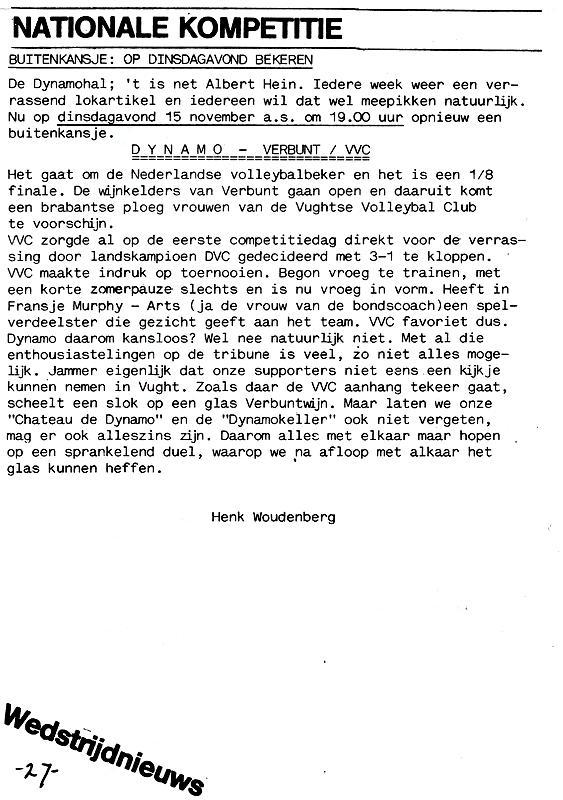 NATIONALE KOMPETITIE

BUITENKANSJE: OP DINSDAGAVOND BEKEREN

De Dynamohal; 't is net Albert Hein. Iedere week weer een verrassend lokartikel en iedereen wil dat wel meepikken natuurlijk. Nu op dinsdagavond 15 november a.s. om 19.00 uur opnieuw een buitenkansje.

D Y N A M O - VERBUNT / VVC

Het gaat om de Nederlandse volleybalbeker en het is een 1/8 finale. De wijnkelders van Verbunt gaan open en daaruit komt een brabantse ploeg vrouwen van de Vughtse Volleybal Club te voorschijn.
VVC zorgde al op de eerste competitiedag direkt voor de verrassing door landskampioen DVC gedecideerd met 3-1 te kloppen. VVC maakte indruk op toernooien. Begon vroeg te trainen, met een korte zomerpauze slechts en is nu vroeg in vorm. Heeft in Fransje Murphy - Arts (ja de vrouw van de bondscoach)een spelverdeelster die gezicht geeft aan het team. VVC favoriet dus. Dynamo daarom kansloos? Wel nee natuurlijk niet. Met al die enthousiastelingen op de tribune is veel, zo niet alles mogelijk. Jammer eigenlijk dat onze supporters niet eens een kijkje kunnen nemen in Vught. Zoals daar de VVC aanhang tekeer gaat, scheelt een slok op een glas Verbuntwijn. Maar laten we onze "Chateau de Dynamo" en de "Dynamokeller" ook niet vergeten, mag er ook alleszins zijn. Daarom alles met elkaar maar hopen op een sprankelend duel, waarop we na afloop met alkaar het glas kunnen heffen.

Henk Woudenberg

Wedstrijdnieuws

-27-